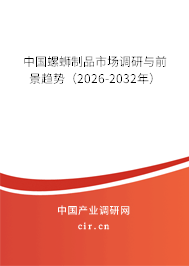 中国螺蛳制品市场调研与前景趋势（2026-2032年）

中国产业调研网
cir.cn